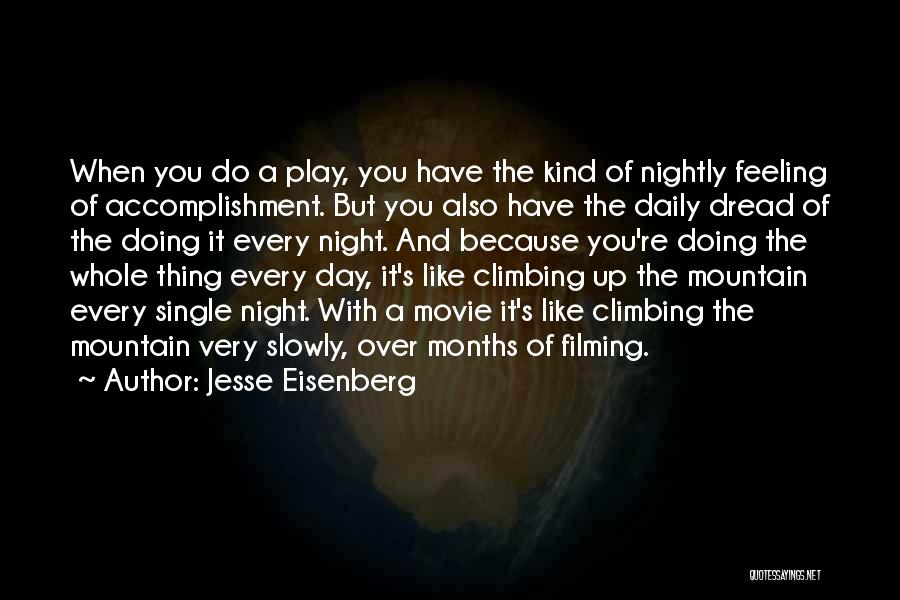 When you do a play, you have the kind of nightly feeling of accomplishment. But you also have the daily dread of the doing it every night. And because you're doing the whole thing every day, it's like climbing up the mountain every single night. With a movie it's like climbing the mountain very slowly, over months of filming.

~ Author: Jesse Eisenberg

QUOTESSAYINGS.NET